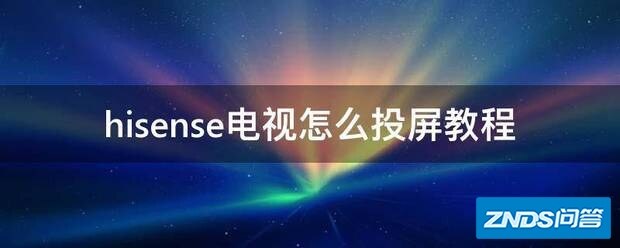 hisense电视怎么投屏教程

ZNDS问答